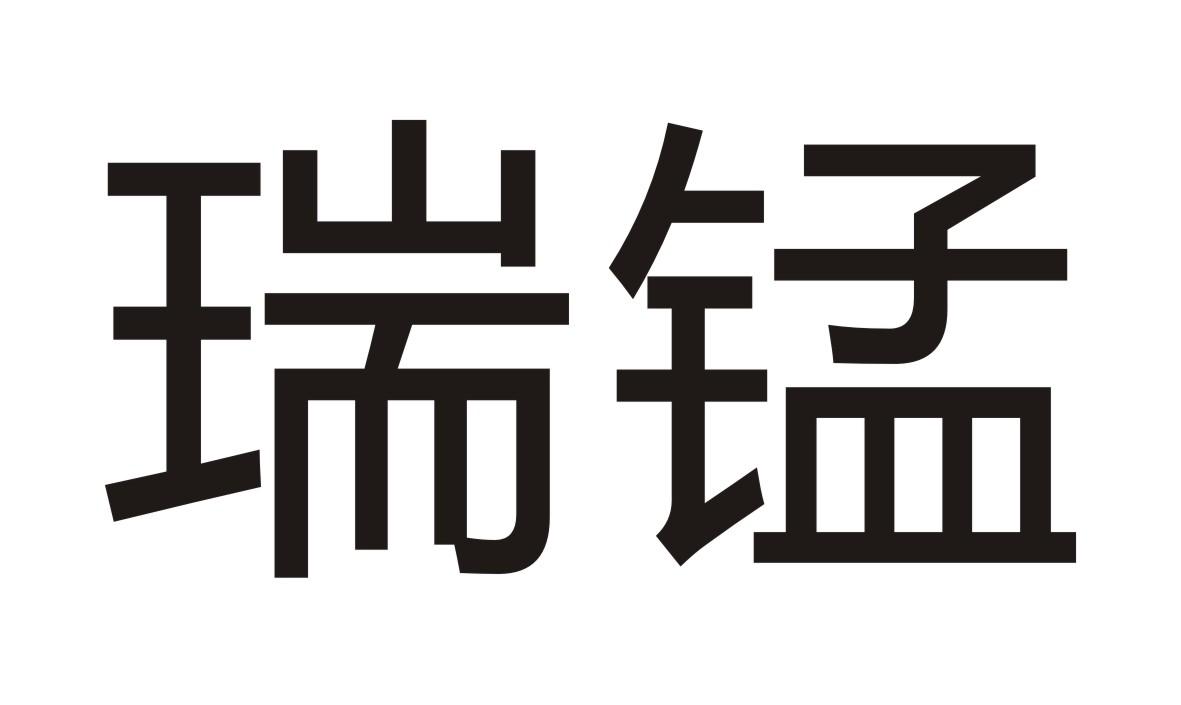 瑞锰